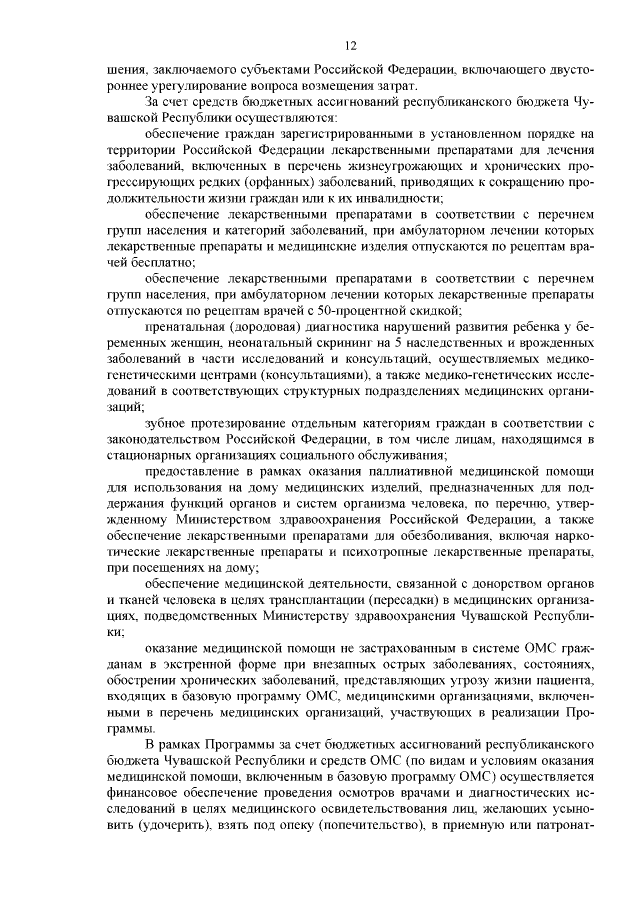 12

шения, заключаемого субъектами Российской Федерации, включающего двустороннее урегулирование вопроса возмещения затрат.

За счет средств бюджетных ассигнований республиканского бюджета Чувашской Республики осуществляются:

обеспечение граждан зарегистрированными в установленном порядке на территории Российской Федерации лекарственными препаратами для лечения заболеваний, включенных в перечень жизнеугрожающих и хронических прогрессирующих редких (орфанных) заболеваний, приводящих к сокращению продолжительности жизни граждан или к их инвалидности;

обеспечение лекарственными препаратами в соответствии с перечнем групп населения и категорий заболеваний, при амбулаторном лечении которых лекарственные препараты и медицинские изделия отпускаются по рецептам врачей бесплатно;

обеспечение лекарственными препаратами в соответствии с перечнем групп населения, при амбулаторном лечении которых лекарственные препараты отпускаются по рецептам врачей с 50-процентной скидкой;

пренатальная (дородовая) диагностика нарушений развития ребенка у беременных женщин, неонатальный скрининг на 5 наследственных и врожденных заболеваний в части исследований и консультаций, осуществляемых медико-генетическими центрами (консультациями), а также медико-генетических исследований в соответствующих структурных подразделениях медицинских организаций;

зубное протезирование отдельным категориям граждан в соответствии с законодательством Российской Федерации, в том числе лицам, находящимся в стационарных организациях социального обслуживания;

предоставление в рамках оказания паллиативной медицинской помощи для использования на дому медицинских изделий, предназначенных для поддержания функций органов и систем организма человека, по перечню, утвержденному Министерством здравоохранения Российской Федерации, а также обеспечение лекарственными препаратами для обезболивания, включая наркотические лекарственные препараты и психотропные лекарственные препараты, при посещениях на дому;

обеспечение медицинской деятельности, связанной с донорством органов и тканей человека в целях трансплантации (пересадки) в медицинских организациях, подведомственных Министерству здравоохранения Чувашской Республики;

оказание медицинской помощи не застрахованным в системе ОМС гражданам в экстренной форме при внезапных острых заболеваниях, состояниях, обострении хронических заболеваний, представляющих угрозу жизни пациента, входящих в базовую программу ОМС, медицинскими организациями, включенными в перечень медицинских организаций, участвующих в реализации Программы.

В рамках Программы за счет бюджетных ассигнований республиканского бюджета Чувашской Республики и средств ОМС (по видам и условиям оказания медицинской помощи, включенным в базовую программу ОМС) осуществляется финансовое обеспечение проведения осмотров врачами и диагностических исследований в целях медицинского освидетельствования лиц, желающих усыновить (удочерить), взять под опеку (попечительство), в приемную или патронат-